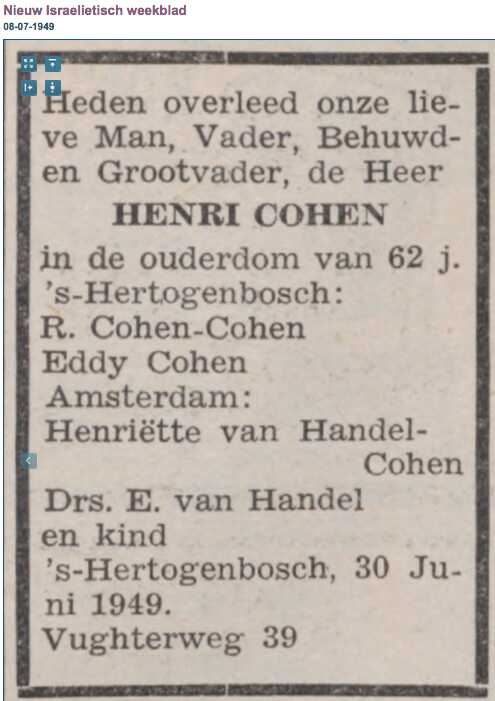 Nieuw Israelietisch weekblad
08-07-1949

Heden overleed onze lieve Man, Vader, Behuwd- en Grootvader, de Heer

HENRI COHEN

in de ouderdom van 62 j.
's-Hertogenbosch:
R. Cohen-Cohen
Eddy Cohen
Amsterdam:
Henriëtte van Handel-Cohen
Drs. E. van Handel
en kind
's-Hertogenbosch, 30 Juni 1949.
Vughterweg 39